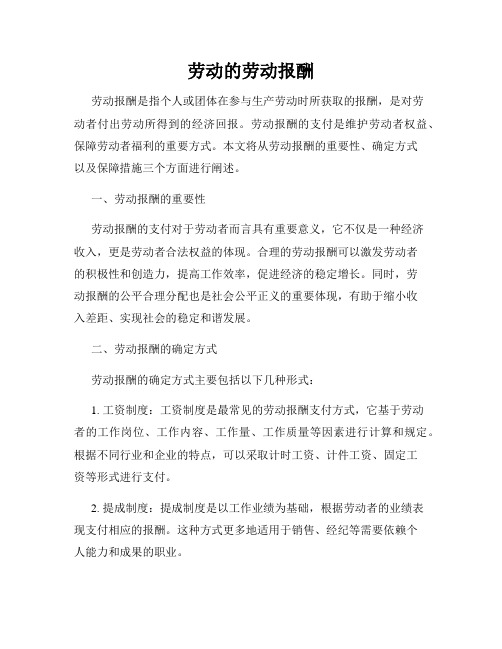 劳动的劳动报酬

劳动报酬是指个人或团体在参与生产劳动时所获取的报酬，是对劳动者付出劳动所得到的经济回报。劳动报酬的支付是维护劳动者权益、保障劳动者福利的重要方式。本文将从劳动报酬的重要性、确定方式以及保障措施三个方面进行阐述。

一、劳动报酬的重要性

劳动报酬的支付对于劳动者而言具有重要意义，它不仅是一种经济收入，更是劳动者合法权益的体现。合理的劳动报酬可以激发劳动者的积极性和创造力，提高工作效率，促进经济的稳定增长。同时，劳动报酬的公平合理分配也是社会公平正义的重要体现，有助于缩小收入差距、实现社会的稳定和谐发展。

二、劳动报酬的确定方式

劳动报酬的确定方式主要包括以下几种形式：

1. 工资制度：工资制度是最常见的劳动报酬支付方式，它基于劳动者的工作岗位、工作内容、工作量、工作质量等因素进行计算和规定。根据不同行业和企业的特点，可以采取计时工资、计件工资、固定工资等形式进行支付。

2. 提成制度：提成制度是以工作业绩为基础，根据劳动者的业绩表现支付相应的报酬。这种方式更多地适用于销售、经纪等需要依赖个人能力和成果的职业。